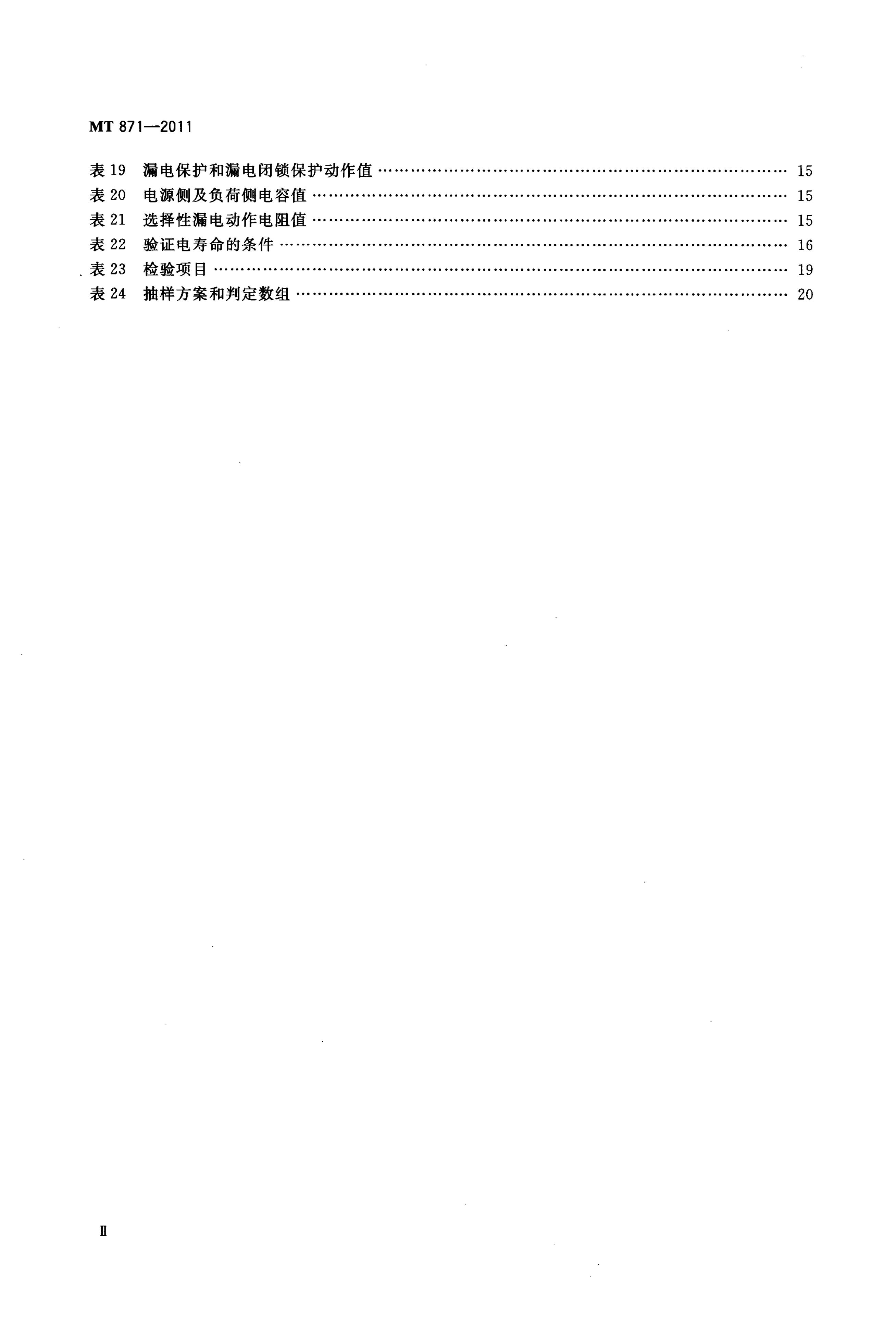 MT 871—2011

表19 漏电保护和漏电闭锁保护动作值 15
表20 电源侧及负荷侧电容值 15
表21 选择性漏电动作电阻值 15
表22 验证电寿命的条件 16
表23 检验项目 19
表24 抽样方案和判定数组 20

Ⅱ